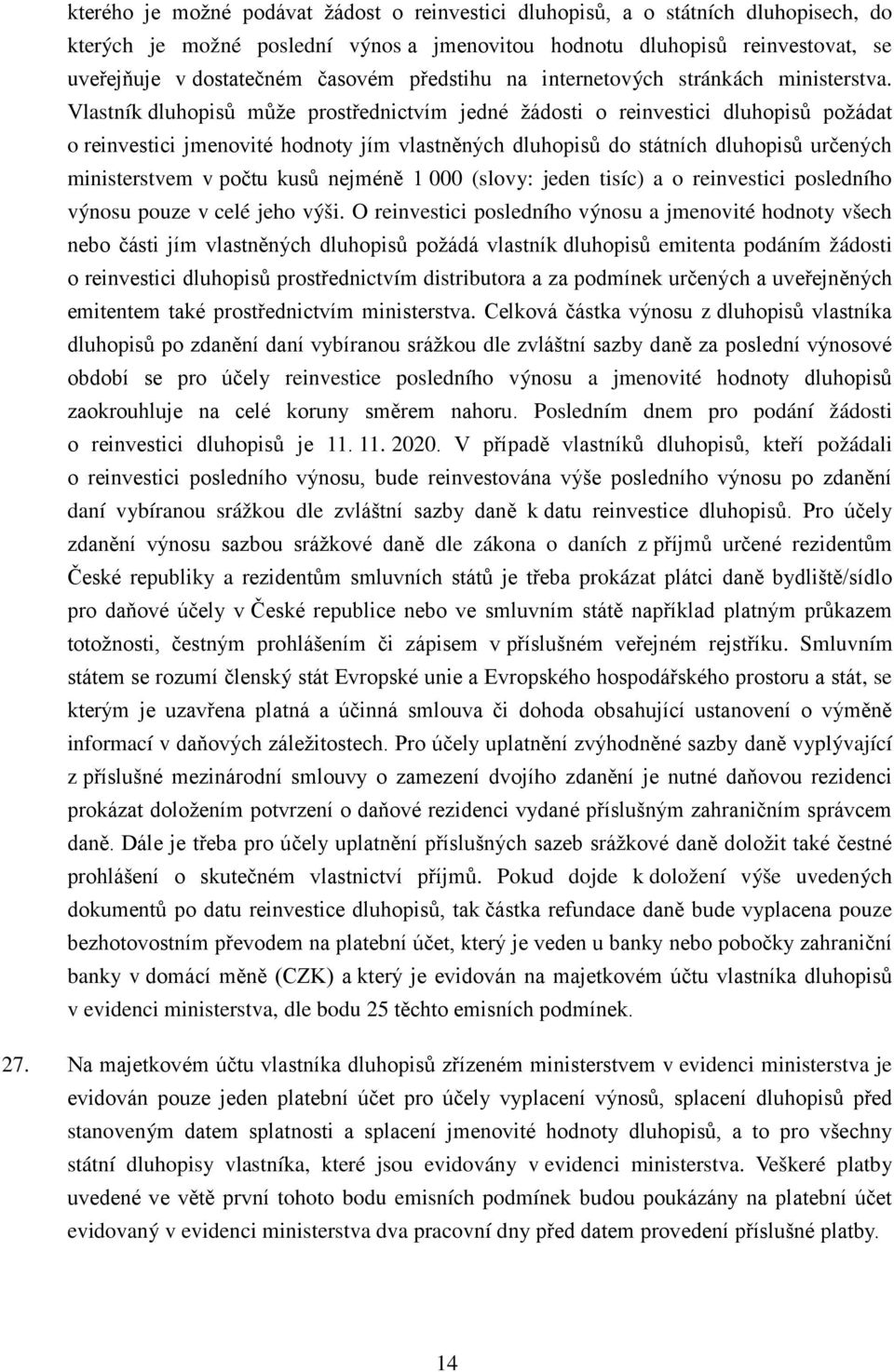 kterého je možné podávat žádost o reinvestici dluhopisů, a o státních dluhopisech, do kterých je možné poslední výnos a jmenovitou hodnotu dluhopisů reinvestovat, se uveřejňuje v dostatečném časovém předstihu na internetových stránkách ministerstva. Vlastník dluhopisů může prostřednictvím jedné žádosti o reinvestici dluhopisů požádat o reinvestici jmenovité hodnoty jím vlastněných dluhopisů do státních dluhopisů určených ministerstvem v počtu kusů nejméně 1 000 (slovy: jeden tisíc) a o reinvestici posledního výnosu pouze v celé jeho výši. O reinvestici posledního výnosu a jmenovité hodnoty všech nebo části jím vlastněných dluhopisů požádá vlastník dluhopisů emitenta podáním žádosti o reinvestici dluhopisů prostřednictvím distributora a za podmínek určených a uveřejněných emitentem také prostřednictvím ministerstva. Celková částka výnosu z dluhopisů vlastníka dluhopisů po zdanění daní vybíranou srážkou dle zvláštní sazby daně za poslední výnosové období se pro účely reinvestice posledního výnosu a jmenovité hodnoty dluhopisů zaokrouhluje na celé koruny směrem nahoru. Posledním dnem pro podání žádosti o reinvestici dluhopisů je 11. 11. 2020. V případě vlastníků dluhopisů, kteří požádali o reinvestici posledního výnosu, bude reinvestována výše posledního výnosu po zdanění daní vybíranou srážkou dle zvláštní sazby daně k datu reinvestice dluhopisů. Pro účely zdanění výnosu sazbou srážkové daně dle zákona o daních z příjmů určené rezidentům České republiky a rezidentům smluvních států je třeba prokázat plátci daně bydliště/sídlo pro daňové účely v České republice nebo ve smluvním státě například platným průkazem totožnosti, čestným prohlášením či zápisem v příslušném veřejném rejstříku. Smluvním státem se rozumí členský stát Evropské unie a Evropského hospodářského prostoru a stát, se kterým je uzavřena platná a účinná smlouva či dohoda obsahující ustanovení o výměně informací v daňových záležitostech. Pro účely uplatnění zvýhodněné sazby daně vyplývající z příslušné mezinárodní smlouvy o zamezení dvojího zdanění je nutné daňovou rezidenci prokázat doložením potvrzení o daňové rezidenci vydané příslušným zahraničním správcem daně. Dále je třeba pro účely uplatnění příslušných sazeb srážkové daně doložit také čestné prohlášení o skutečném vlastnictví příjmů. Pokud dojde k doložení výše uvedených dokumentů po datu reinvestice dluhopisů, tak částka refundace daně bude vyplacena pouze bezhotovostním převodem na platební účet, který je veden u banky nebo pobočky zahraniční banky v domácí měně (CZK) a který je evidován na majetkovém účtu vlastníka dluhopisů v evidenci ministerstva, dle bodu 25 těchto emisních podmínek.

27. Na majetkovém účtu vlastníka dluhopisů zřízeném ministerstvem v evidenci ministerstva je evidován pouze jeden platební účet pro účely vyplacení výnosů, splacení dluhopisů před stanoveným datem splatnosti a splacení jmenovité hodnoty dluhopisů, a to pro všechny státní dluhopisy vlastníka, které jsou evidovány v evidenci ministerstva. Veškeré platby uvedené ve větě první tohoto bodu emisních podmínek budou poukázány na platební účet evidovaný v evidenci ministerstva dva pracovní dny před datem provedení příslušné platby.

14